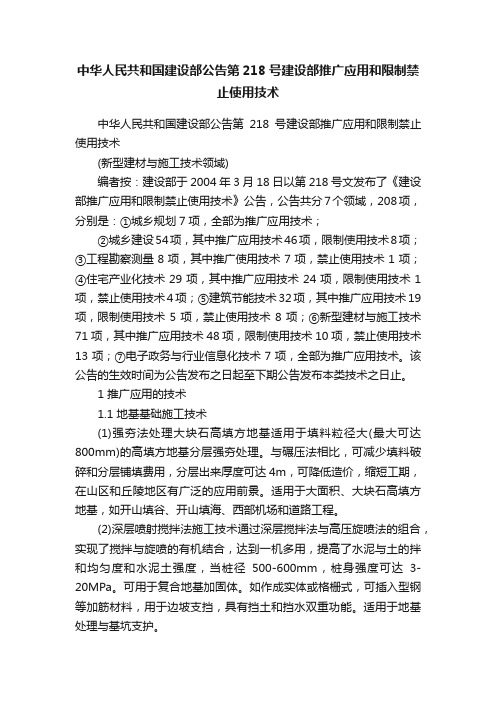 中华人民共和国建设部公告第 218 号建设部推广应用和限制禁止使用技术

中华人民共和国建设部公告第 218 号建设部推广应用和限制禁止使用技术

(新型建材与施工技术领域)

编者按：建设部于 2004 年 3 月 18 日以第 218 号文发布了《建设部推广应用和限制禁止使用技术》公告，公告共分 7 个领域，208 项，分别是：①城乡规划 7 项，全部为推广应用技术；

②城乡建设 54 项，其中推广应用技术 46 项，限制使用技术 8 项；③工程勘察测量 8 项，其中推广使用技术 7 项，禁止使用技术 1 项；④住宅产业化技术 29 项，其中推广应用技术 24 项，限制使用技术 1 项，禁止使用技术 4 项；⑤建筑节能技术 32 项，其中推广应用技术 19 项，限制使用技术 5 项，禁止使用技术 8 项；⑥新型建材与施工技术 71 项，其中推广应用技术 48 项，限制使用技术 10 项，禁止使用技术 13 项；⑦电子政务与行业信息化技术 7 项，全部为推广应用技术。该公告的生效时间为公告发布之日起至下期公告发布本类技术之日止。

1 推广应用的技术

1.1 地基基础施工技术

(1)强夯法处理大块石高填方地基适用于填料粒径大(最大可达 800mm)的高填方地基分层强夯处理。与碾压法相比，可减少填料破碎和分层铺填费用，分层出来厚度可达 4m，可降低造价，缩短工期，在山区和丘陵地区有广泛的应用前景。适用于大面积、大块石高填方地基，如开山填谷、开山填海、西部机场和道路工程。

(2)深层喷射搅拌法施工技术通过深层搅拌法与高压旋喷法的组合，实现了搅拌与旋喷的有机结合，达到一机多用，提高了水泥与土的拌和均匀度和水泥土强度，当桩径 500-600mm，桩身强度可达 3-20MPa。可用于复合地基加固体。如作成实体或格栅式，可插入型钢等加筋材料，用于边坡支挡，具有挡土和挡水双重功能。适用于地基处理与基坑支护。